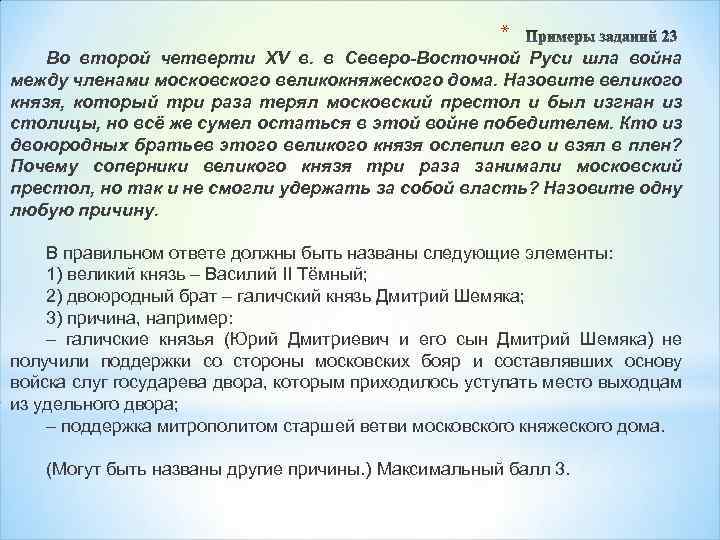 * Примеры заданий 23

Во второй четверти XV в. в Северо-Восточной Руси шла война между членами московского великокняжеского дома. Назовите великого князя, который три раза терял московский престол и был изгнан из столицы, но всё же сумел остаться в этой войне победителем. Кто из двоюродных братьев этого великого князя ослепил его и взял в плен? Почему соперники великого князя три раза занимали московский престол, но так и не смогли удержать за собой власть? Назовите одну любую причину.

В правильном ответе должны быть названы следующие элементы:
1) великий князь – Василий II Тёмный;
2) двоюродный брат – галичский князь Дмитрий Шемяка;
3) причина, например:
– галичские князья (Юрий Дмитриевич и его сын Дмитрий Шемяка) не получили поддержки со стороны московских бояр и составлявших основу войска слуг государева двора, которым приходилось уступать место выходцам из удельного двора;
– поддержка митрополитом старшей ветви московского княжеского дома.

(Могут быть названы другие причины.) Максимальный балл 3.